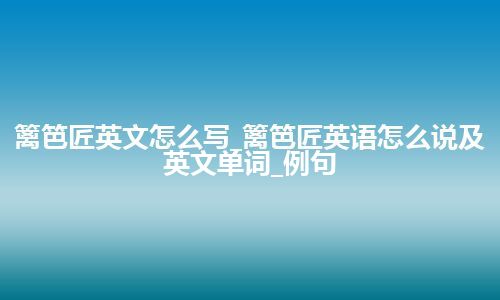 篱笆匠英文怎么写_篱笆匠英语怎么说及英文单词_例句